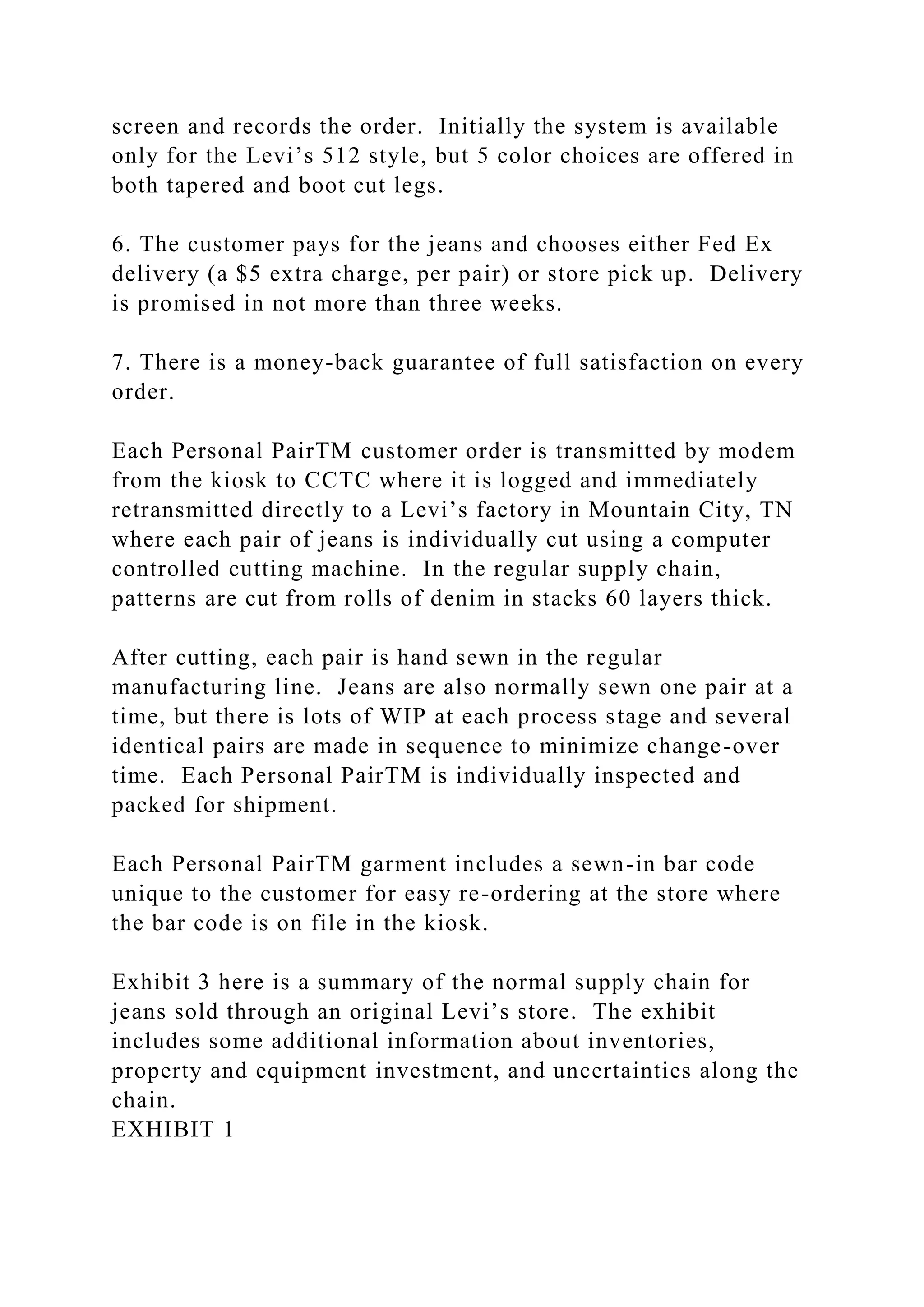 screen and records the order. Initially the system is available only for the Levi’s 512 style, but 5 color choices are offered in both tapered and boot cut legs.

6. The customer pays for the jeans and chooses either Fed Ex delivery (a \$5 extra charge, per pair) or store pick up. Delivery is promised in not more than three weeks.

7. There is a money-back guarantee of full satisfaction on every order.

Each Personal PairTM customer order is transmitted by modem from the kiosk to CCTC where it is logged and immediately retransmitted directly to a Levi’s factory in Mountain City, TN where each pair of jeans is individually cut using a computer controlled cutting machine. In the regular supply chain, patterns are cut from rolls of denim in stacks 60 layers thick.

After cutting, each pair is hand sewn in the regular manufacturing line. Jeans are also normally sewn one pair at a time, but there is lots of WIP at each process stage and several identical pairs are made in sequence to minimize change-over time. Each Personal PairTM is individually inspected and packed for shipment.

Each Personal PairTM garment includes a sewn-in bar code unique to the customer for easy re-ordering at the store where the bar code is on file in the kiosk.

Exhibit 3 here is a summary of the normal supply chain for jeans sold through an original Levi’s store. The exhibit includes some additional information about inventories, property and equipment investment, and uncertainties along the chain.
EXHIBIT 1